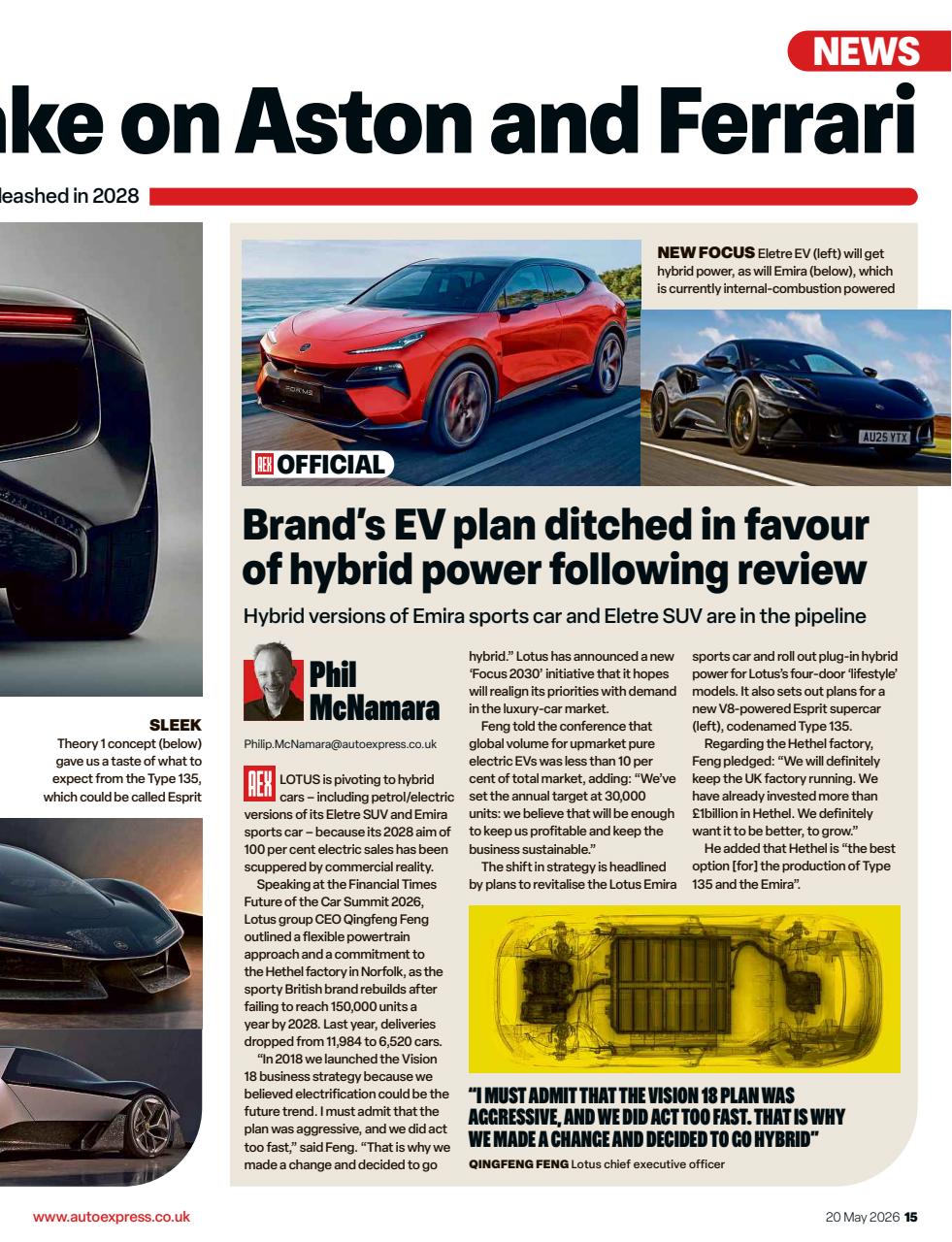 NEWS

ake on Aston and Ferrari

leashed in 2028

SLEEK Theory 1 concept (below) gave us a taste of what to expect from the Type 135, which could be called Esprit

NEW FOCUS Eletre EV (left) will get hybrid power, as will Emira (below), which is currently internal-combustion powered

AU25 YTX

AEX OFFICIAL

Brand's EV plan ditched in favour of hybrid power following review

Hybrid versions of Emira sports car and Eletre SUV are in the pipeline

Phil McNamara

Philip.McNamara@autoexpress.co.uk

AEX LOTUS is pivoting to hybrid cars – including petrol/electric versions of its Eletre SUV and Emira sports car – because its 2028 aim of 100 per cent electric sales has been scuppered by commercial reality.

Speaking at the Financial Times Future of the Car Summit 2026, Lotus group CEO Qingfeng Feng outlined a flexible powertrain approach and a commitment to the Hethel factory in Norfolk, as the sporty British brand rebuilds after failing to reach 150,000 units a year by 2028. Last year, deliveries dropped from 11,984 to 6,520 cars.

"In 2018 we launched the Vision 18 business strategy because we believed electrification could be the future trend. I must admit that the plan was aggressive, and we did act too fast," said Feng. "That is why we made a change and decided to go hybrid." Lotus has announced a new 'Focus 2030' initiative that it hopes will realign its priorities with demand in the luxury-car market.

Feng told the conference that global volume for upmarket pure electric EVs was less than 10 per cent of total market, adding: "We've set the annual target at 30,000 units: we believe that will be enough to keep us profitable and keep the business sustainable."

The shift in strategy is headlined by plans to revitalise the Lotus Emira sports car and roll out plug-in hybrid power for Lotus's four-door 'lifestyle' models. It also sets out plans for a new V8-powered Esprit supercar (left), codenamed Type 135.

Regarding the Hethel factory, Feng pledged: "We will definitely keep the UK factory running. We have already invested more than £1billion in Hethel. We definitely want it to be better, to grow."

He added that Hethel is "the best option [for] the production of Type 135 and the Emira".

"I MUST ADMIT THAT THE VISION 18 PLAN WAS AGGRESSIVE, AND WE DID ACT TOO FAST. THAT IS WHY WE MADE A CHANGE AND DECIDED TO GO HYBRID"
QINGFENG FENG Lotus chief executive officer

www.autoexpress.co.uk

20 May 2026 15